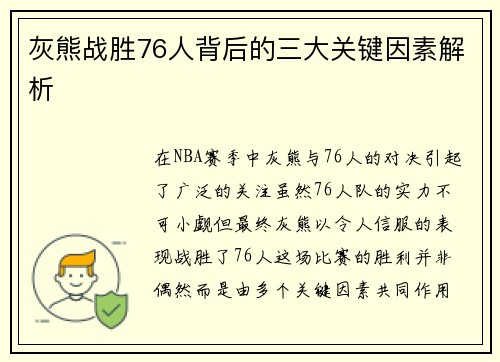 灰熊战胜76人背后的三大关键因素解析

在NBA赛季中灰熊与76人的对决引起了广泛的关注虽然76人队的实力不可小觑但最终灰熊以令人信服的表现战胜了76人这场比赛的胜利并非偶然而是由多个关键因素共同作用